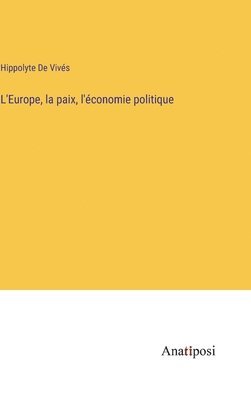 Hippolyte De Vivés

L'Europe, la paix, l'économie politique

Anatiposi